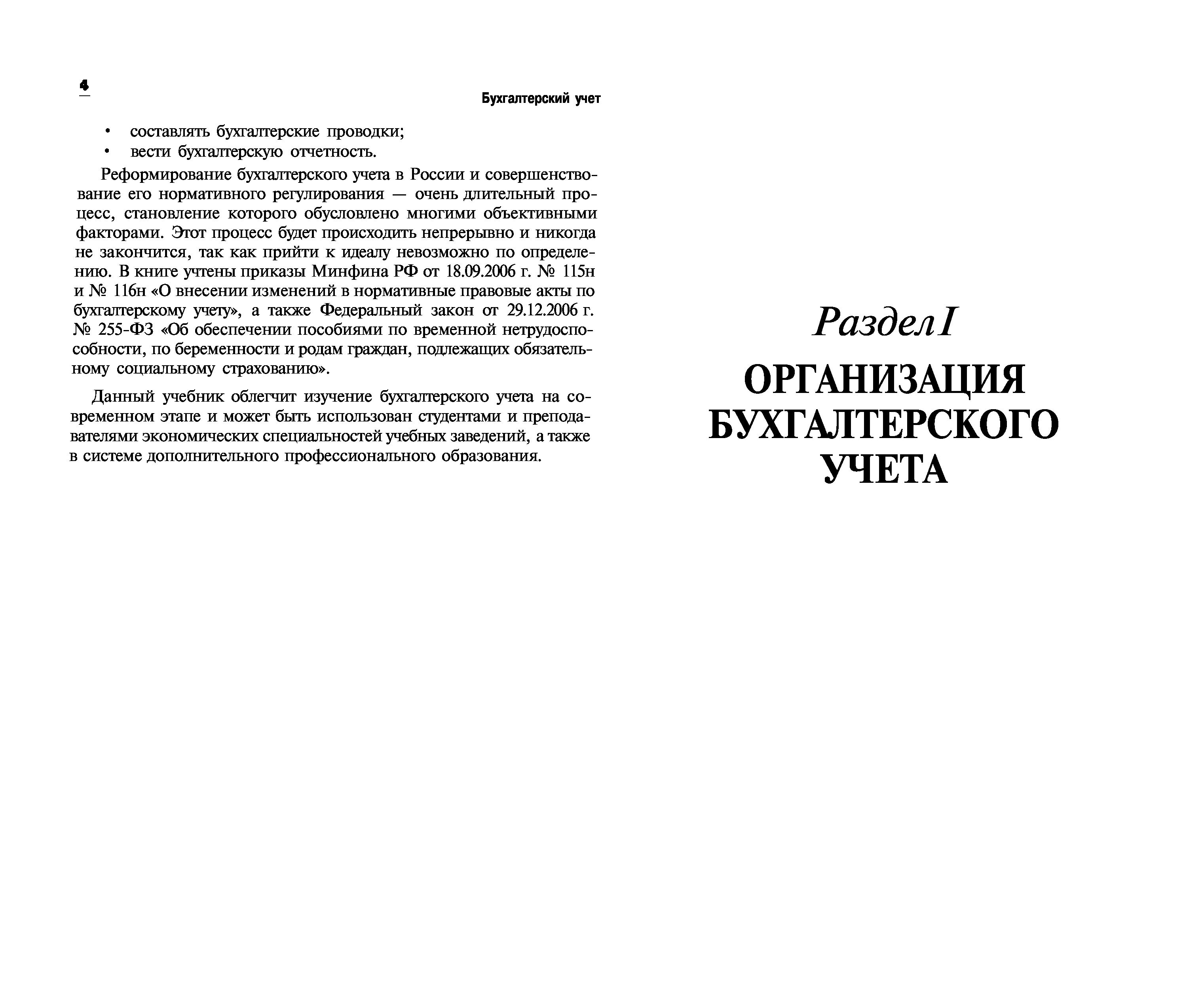 4

Бухгалтерский учет

• составлять бухгалтерские проводки;
• вести бухгалтерскую отчетность.

Реформирование бухгалтерского учета в России и совершенствование его нормативного регулирования — очень длительный процесс, становление которого обусловлено многими объективными факторами. Этот процесс будет происходить непрерывно и никогда не закончится, так как прийти к идеалу невозможно по определению. В книге учтены приказы Минфина РФ от 18.09.2006 г. № 115н и № 116н «О внесении изменений в нормативные правовые акты по бухгалтерскому учету», а также Федеральный закон от 29.12.2006 г. № 255-ФЗ «Об обеспечении пособиями по временной нетрудоспособности, по беременности и родам граждан, подлежащих обязательному социальному страхованию».

Данный учебник облегчит изучение бухгалтерского учета на современном этапе и может быть использован студентами и преподавателями экономических специальностей учебных заведений, а также в системе дополнительного профессионального образования.

Раздел I

ОРГАНИЗАЦИЯ БУХГАЛТЕРСКОГО УЧЕТА